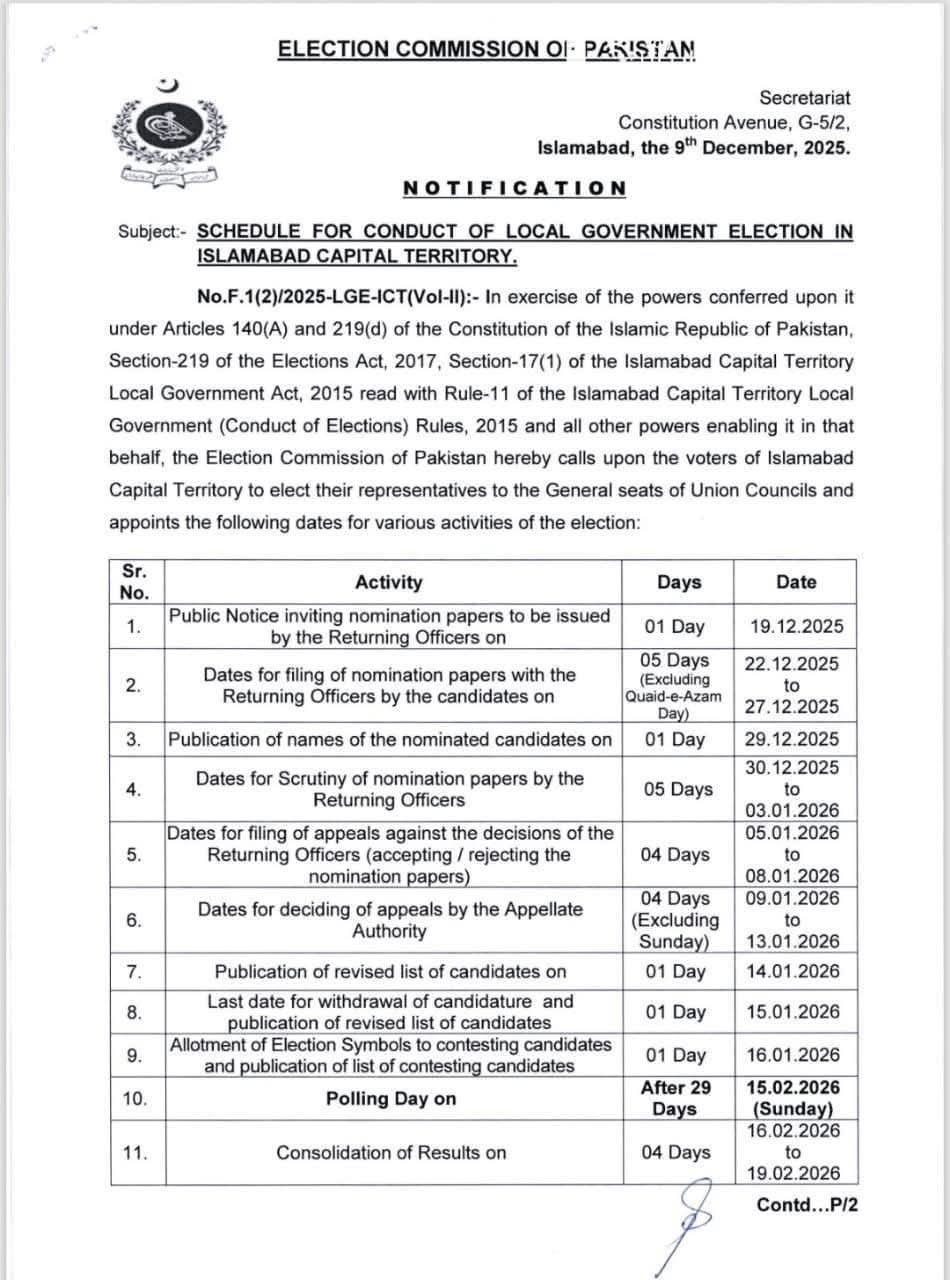 ELECTION COMMISSION OF PAKISTAN

Secretariat
Constitution Avenue, G-5/2,
Islamabad, the 9$^{th}$ December, 2025.

NOTIFICATION

Subject:- SCHEDULE FOR CONDUCT OF LOCAL GOVERNMENT ELECTION IN ISLAMABAD CAPITAL TERRITORY.

No.F.1(2)/2025-LGE-ICT(Vol-II):- In exercise of the powers conferred upon it under Articles 140(A) and 219(d) of the Constitution of the Islamic Republic of Pakistan, Section-219 of the Elections Act, 2017, Section-17(1) of the Islamabad Capital Territory Local Government Act, 2015 read with Rule-11 of the Islamabad Capital Territory Local Government (Conduct of Elections) Rules, 2015 and all other powers enabling it in that behalf, the Election Commission of Pakistan hereby calls upon the voters of Islamabad Capital Territory to elect their representatives to the General seats of Union Councils and appoints the following dates for various activities of the election:

| Sr. No. | Activity | Days | Date |
|---|---|---|---|
| 1. | Public Notice inviting nomination papers to be issued by the Returning Officers on | 01 Day | 19.12.2025 |
| 2. | Dates for filing of nomination papers with the Returning Officers by the candidates on | 05 Days (Excluding Quaid-e-Azam Day) | 22.12.2025 to 27.12.2025 |
| 3. | Publication of names of the nominated candidates on | 01 Day | 29.12.2025 |
| 4. | Dates for Scrutiny of nomination papers by the Returning Officers | 05 Days | 30.12.2025 to 03.01.2026 |
| 5. | Dates for filing of appeals against the decisions of the Returning Officers (accepting / rejecting the nomination papers) | 04 Days | 05.01.2026 to 08.01.2026 |
| 6. | Dates for deciding of appeals by the Appellate Authority | 04 Days (Excluding Sunday) | 09.01.2026 to 13.01.2026 |
| 7. | Publication of revised list of candidates on | 01 Day | 14.01.2026 |
| 8. | Last date for withdrawal of candidature and publication of revised list of candidates | 01 Day | 15.01.2026 |
| 9. | Allotment of Election Symbols to contesting candidates and publication of list of contesting candidates | 01 Day | 16.01.2026 |
| 10. | Polling Day on | After 29 Days | 15.02.2026 (Sunday) |
| 11. | Consolidation of Results on | 04 Days | 16.02.2026 to 19.02.2026 |

Contd...P/2